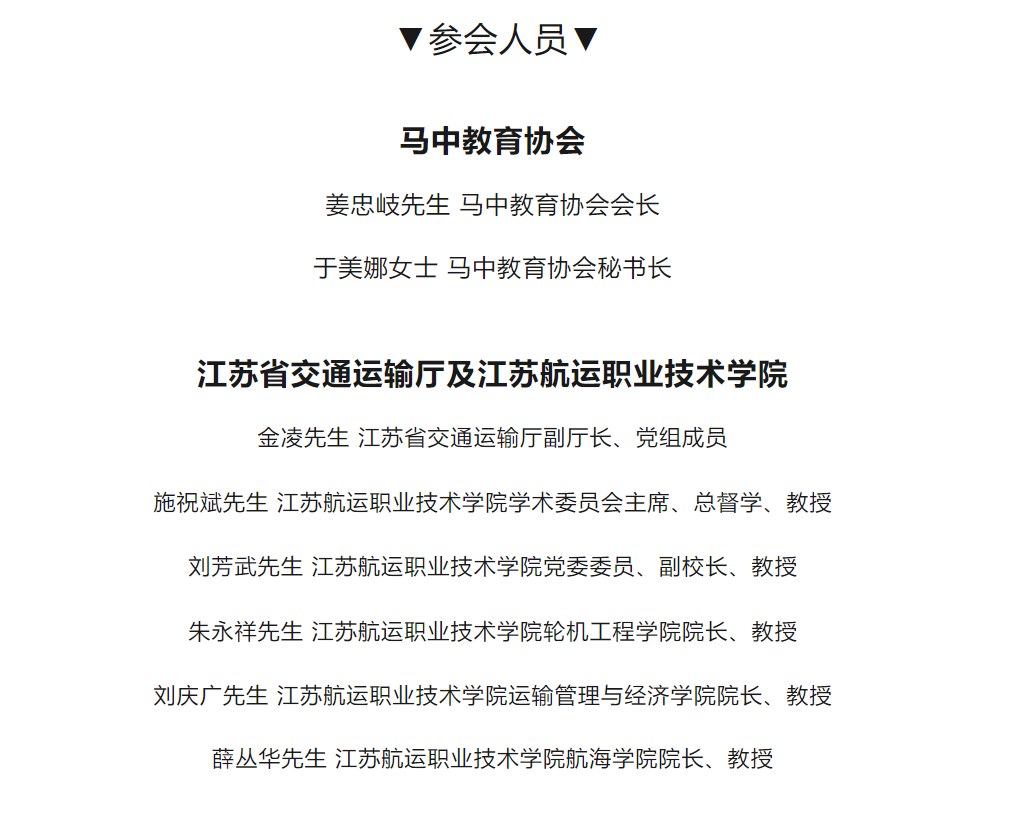 ▼参会人员▼

马中教育协会

姜忠岐先生 马中教育协会会长

于美娜女士 马中教育协会秘书长

江苏省交通运输厅及江苏航运职业技术学院

金凌先生 江苏省交通运输厅副厅长、党组成员

施祝斌先生 江苏航运职业技术学院学术委员会主席、总督学、教授

刘芳武先生 江苏航运职业技术学院党委委员、副校长、教授

朱永祥先生 江苏航运职业技术学院轮机工程学院院长、教授

刘庆广先生 江苏航运职业技术学院运输管理与经济学院院长、教授

薛丛华先生 江苏航运职业技术学院航海学院院长、教授